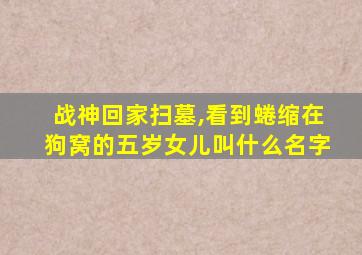 战神回家扫墓,看到蜷缩在狗窝的五岁女儿叫什么名字